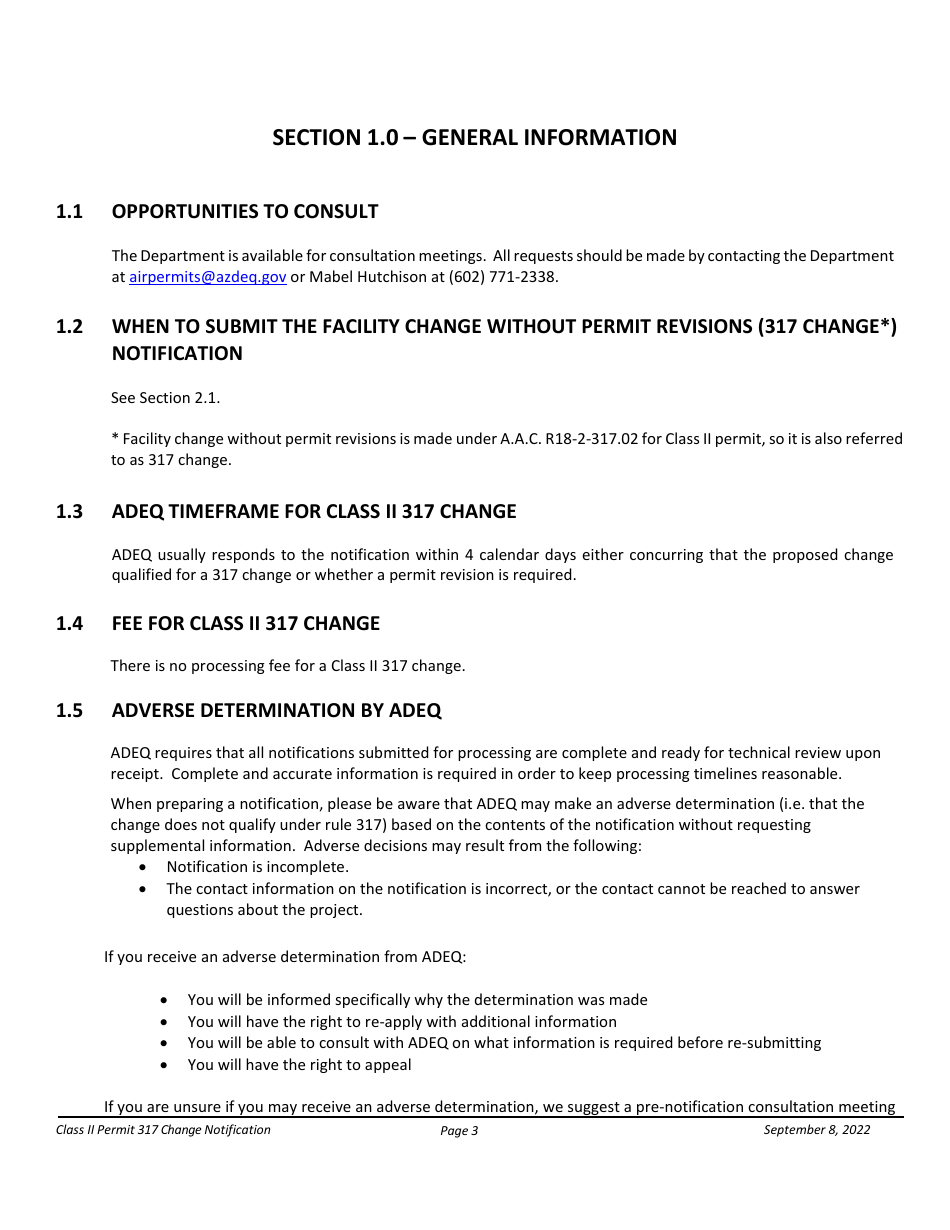 SECTION 1.0 – GENERAL INFORMATION

1.1 OPPORTUNITIES TO CONSULT

The Department is available for consultation meetings. All requests should be made by contacting the Department at airpermits@azdeq.gov or Mabel Hutchison at (602) 771-2338.

1.2 WHEN TO SUBMIT THE FACILITY CHANGE WITHOUT PERMIT REVISIONS (317 CHANGE*) NOTIFICATION

See Section 2.1.

* Facility change without permit revisions is made under A.A.C. R18-2-317.02 for Class II permit, so it is also referred to as 317 change.

1.3 ADEQ TIMEFRAME FOR CLASS II 317 CHANGE

ADEQ usually responds to the notification within 4 calendar days either concurring that the proposed change qualified for a 317 change or whether a permit revision is required.

1.4 FEE FOR CLASS II 317 CHANGE

There is no processing fee for a Class II 317 change.

1.5 ADVERSE DETERMINATION BY ADEQ

ADEQ requires that all notifications submitted for processing are complete and ready for technical review upon receipt. Complete and accurate information is required in order to keep processing timelines reasonable.

When preparing a notification, please be aware that ADEQ may make an adverse determination (i.e. that the change does not qualify under rule 317) based on the contents of the notification without requesting supplemental information. Adverse decisions may result from the following:
• Notification is incomplete.
• The contact information on the notification is incorrect, or the contact cannot be reached to answer questions about the project.

If you receive an adverse determination from ADEQ:

• You will be informed specifically why the determination was made
• You will have the right to re-apply with additional information
• You will be able to consult with ADEQ on what information is required before re-submitting
• You will have the right to appeal

If you are unsure if you may receive an adverse determination, we suggest a pre-notification consultation meeting

Class II Permit 317 Change Notification Page 3 September 8, 2022